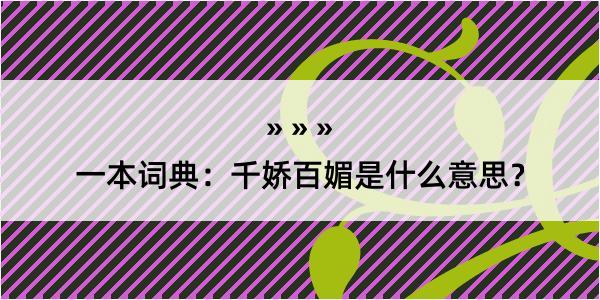 » » »

一本词典：千娇百媚是什么意思？